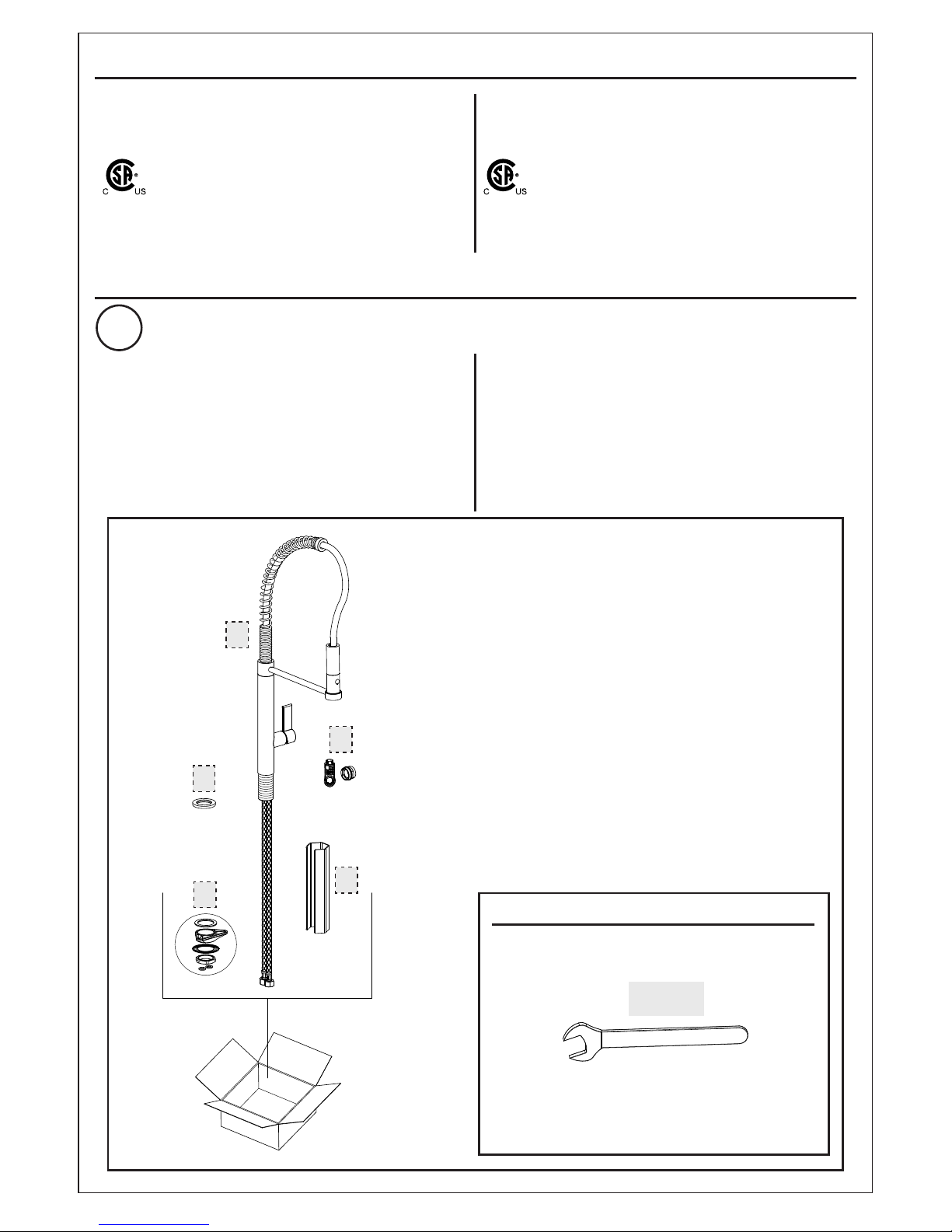 C US

C US